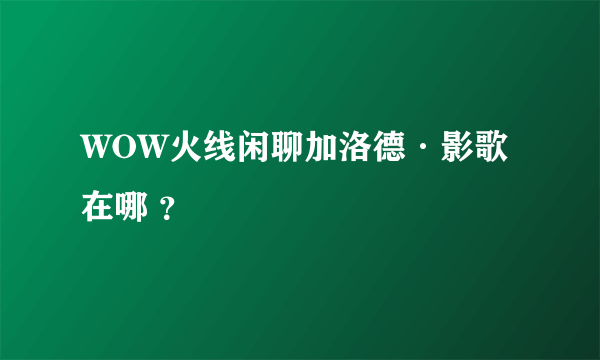 WOW火线闲聊加洛德·影歌在哪？